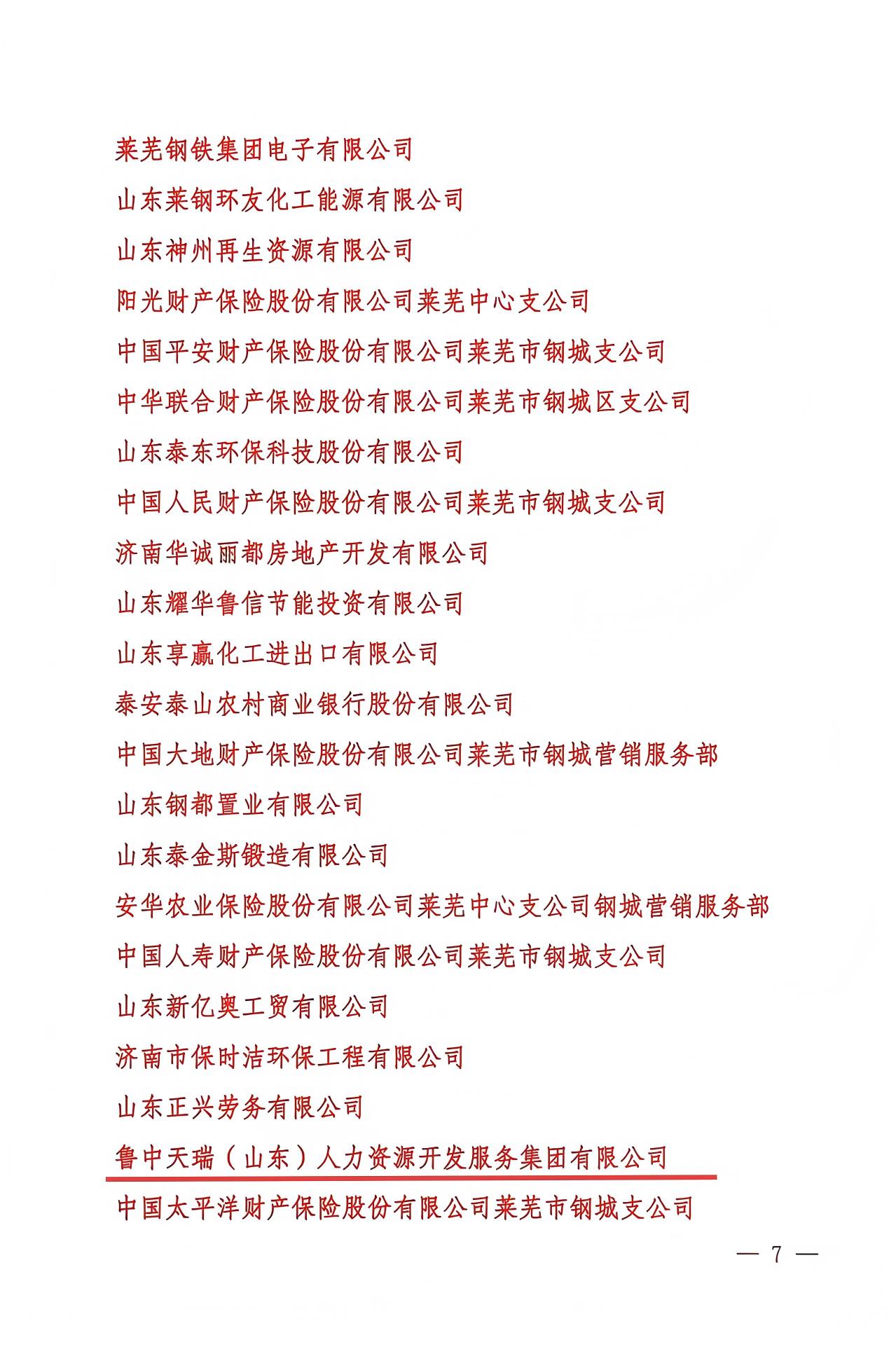 莱芜钢铁集团电子有限公司

山东莱钢环友化工能源有限公司

山东神州再生资源有限公司

阳光财产保险股份有限公司莱芜中心支公司

中国平安财产保险股份有限公司莱芜市钢城支公司

中华联合财产保险股份有限公司莱芜市钢城区支公司

山东泰东环保科技股份有限公司

中国人民财产保险股份有限公司莱芜市钢城支公司

济南华诚丽都房地产开发有限公司

山东耀华鲁信节能投资有限公司

山东享赢化工进出口有限公司

泰安泰山农村商业银行股份有限公司

中国大地财产保险股份有限公司莱芜市钢城营销服务部

山东钢都置业有限公司

山东泰金斯锻造有限公司

安华农业保险股份有限公司莱芜中心支公司钢城营销服务部

中国人寿财产保险股份有限公司莱芜市钢城支公司

山东新亿奥工贸有限公司

济南市保时洁环保工程有限公司

山东正兴劳务有限公司

鲁中天瑞（山东）人力资源开发服务集团有限公司

中国太平洋财产保险股份有限公司莱芜市钢城支公司

— 7 —